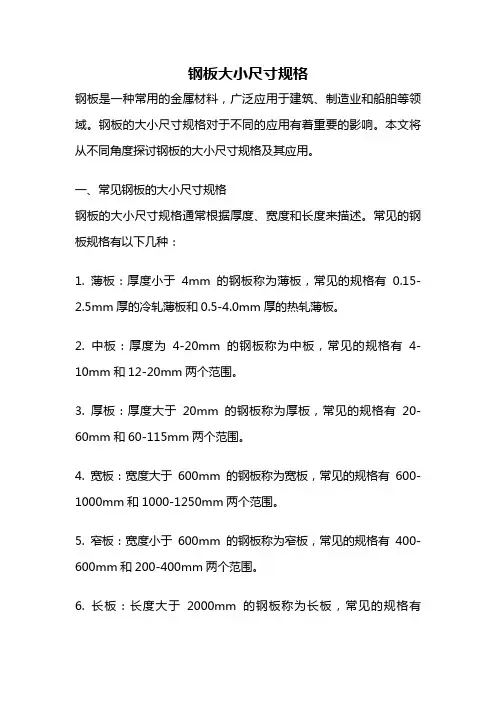 钢板大小尺寸规格

钢板是一种常用的金属材料，广泛应用于建筑、制造业和船舶等领域。钢板的大小尺寸规格对于不同的应用有着重要的影响。本文将从不同角度探讨钢板的大小尺寸规格及其应用。

一、常见钢板的大小尺寸规格

钢板的大小尺寸规格通常根据厚度、宽度和长度来描述。常见的钢板规格有以下几种：

1. 薄板：厚度小于 4mm 的钢板称为薄板，常见的规格有 0.15-2.5mm 厚的冷轧薄板和 0.5-4.0mm 厚的热轧薄板。

2. 中板：厚度为 4-20mm 的钢板称为中板，常见的规格有 4-10mm 和 12-20mm 两个范围。

3. 厚板：厚度大于 20mm 的钢板称为厚板，常见的规格有 20-60mm 和 60-115mm 两个范围。

4. 宽板：宽度大于 600mm 的钢板称为宽板，常见的规格有 600-1000mm 和 1000-1250mm 两个范围。

5. 窄板：宽度小于 600mm 的钢板称为窄板，常见的规格有 400-600mm 和 200-400mm 两个范围。

6. 长板：长度大于 2000mm 的钢板称为长板，常见的规格有